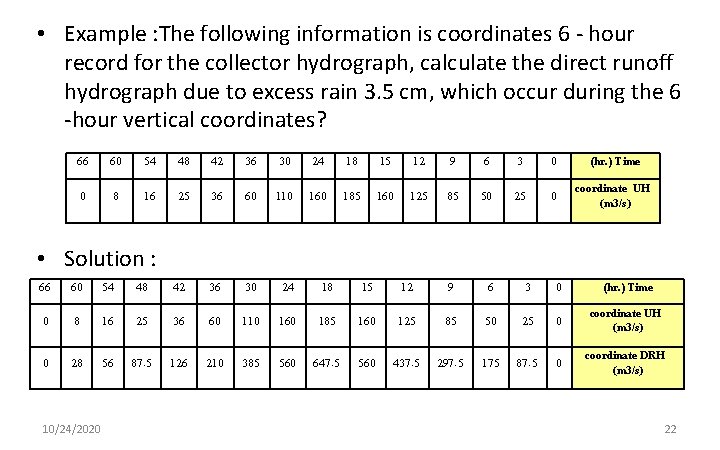 • Example :The following information is coordinates 6 - hour record for the collector hydrograph, calculate the direct runoff hydrograph due to excess rain 3.5 cm, which occur during the 6 -hour vertical coordinates?

| 66 | 60 | 54 | 48 | 42 | 36 | 30 | 24 | 18 | 15 | 12 | 9 | 6 | 3 | 0 | (hr.) Time |
|---|---|---|---|---|---|---|---|---|---|---|---|---|---|---|---|
| 0 | 8 | 16 | 25 | 36 | 60 | 110 | 160 | 185 | 160 | 125 | 85 | 50 | 25 | 0 | coordinate UH (m3/s) |

• Solution :

| 66 | 60 | 54 | 48 | 42 | 36 | 30 | 24 | 18 | 15 | 12 | 9 | 6 | 3 | 0 | (hr.) Time |
|---|---|---|---|---|---|---|---|---|---|---|---|---|---|---|---|
| 0 | 8 | 16 | 25 | 36 | 60 | 110 | 160 | 185 | 160 | 125 | 85 | 50 | 25 | 0 | coordinate UH (m3/s) |
| 0 | 28 | 56 | 87.5 | 126 | 210 | 385 | 560 | 647.5 | 560 | 437.5 | 297.5 | 175 | 87.5 | 0 | coordinate DRH (m3/s) |

10/24/2020

22